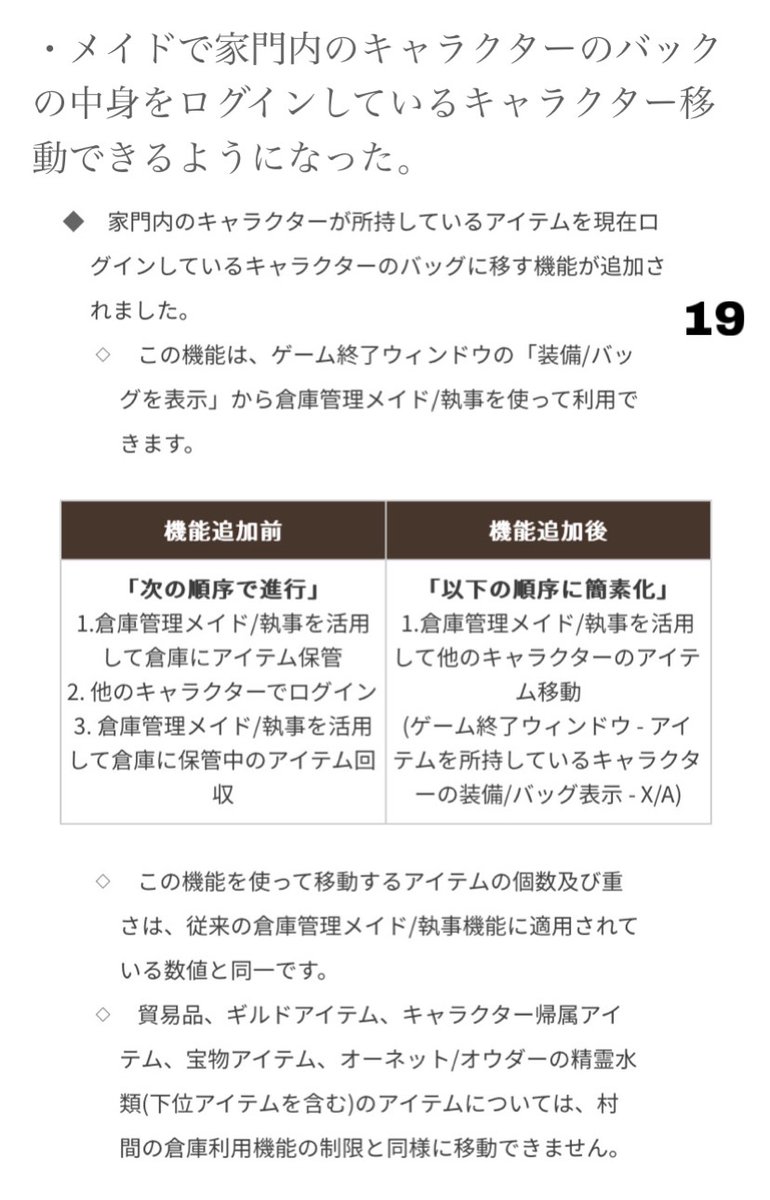 ・メイドで家門内のキャラクターのバックの中身をログインしているキャラクター移動できるようになった。

◆ 家門内のキャラクターが所持しているアイテムを現在ログインしているキャラクターのバッグに移す機能が追加されました。

19

◇ この機能は、ゲーム終了ウィンドウの「装備/バッグを表示」から倉庫管理メイド/執事を使って利用できます。

| 機能追加前 | 機能追加後 |
|---|---|
| 「次の順序で進行」 1.倉庫管理メイド/執事を活用して倉庫にアイテム保管 2. 他のキャラクターでログイン 3. 倉庫管理メイド/執事を活用して倉庫に保管中のアイテム回収 | 「以下の順序に簡素化」 1.倉庫管理メイド/執事を活用して他のキャラクターのアイテム移動 (ゲーム終了ウィンドウ - アイテムを所持しているキャラクターの装備/バッグ表示 - X/A) |

◇ この機能を使って移動するアイテムの個数及び重さは、従来の倉庫管理メイド/執事機能に適用されている数値と同一です。

◇ 貿易品、ギルドアイテム、キャラクター帰属アイテム、宝物アイテム、オーネット/オウダーの精霊水類(下位アイテムを含む)のアイテムについては、村間の倉庫利用機能の制限と同様に移動できません。